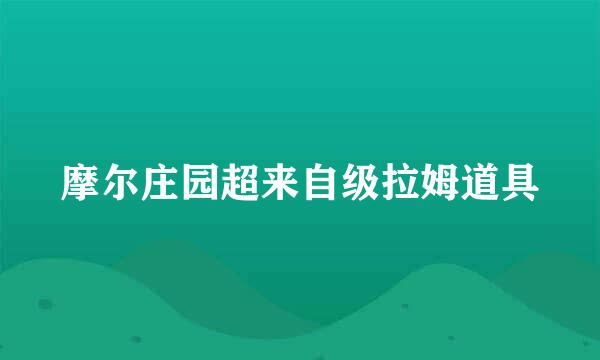 摩尔庄园超来自级拉姆道具